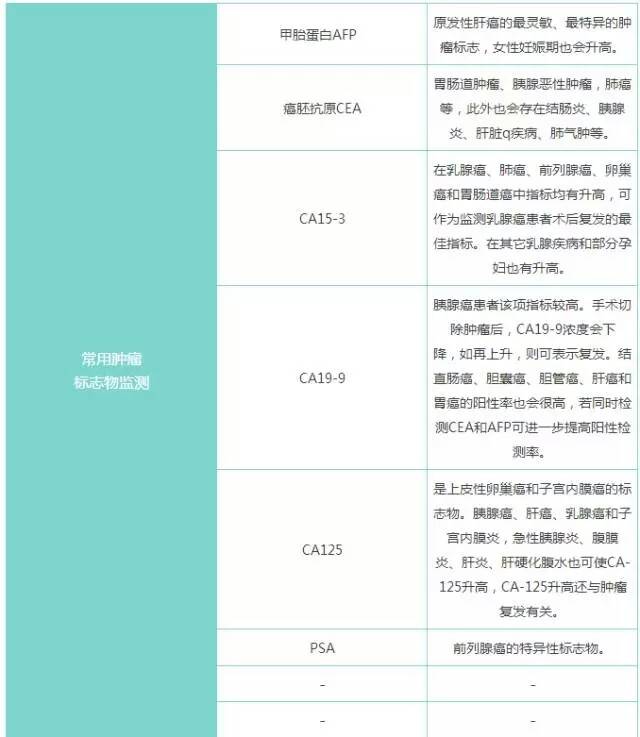 | 常用肿瘤标志物监测 | 甲胎蛋白AFP | 原发性肝癌的最灵敏、最特异的肿瘤标志，女性妊娠期也会升高。 |
|---|---|---|
| | 癌胚抗原CEA | 胃肠道肿瘤、胰腺恶性肿瘤，肺癌等，此外也会存在结肠炎、胰腺炎、肝脏q疾病、肺气肿等。 |
| | CA15-3 | 在乳腺癌、肺癌、前列腺癌、卵巢癌和胃肠道癌中指标均有升高，可作为监测乳腺癌患者术后复发的最佳指标。在其它乳腺疾病和部分孕妇也有升高。 |
| | CA19-9 | 胰腺癌患者该项指标较高。手术切除肿瘤后，CA19-9浓度会下降，如再上升，则可表示复发。结直肠癌、胆囊癌、胆管癌、肝癌和胃癌的阳性率也会很高，若同时检测CEA和AFP可进一步提高阳性检测率。 |
| | CA125 | 是上皮性卵巢癌和子宫内膜癌的标志物。胰腺癌、肝癌、乳腺癌和子宫内膜炎，急性胰腺炎、腹膜炎、肝炎、肝硬化腹水也可使CA-125升高，CA-125升高还与肿瘤复发有关。 |
| | PSA | 前列腺癌的特异性标志物。 |
| | - | - |
| | - | - |